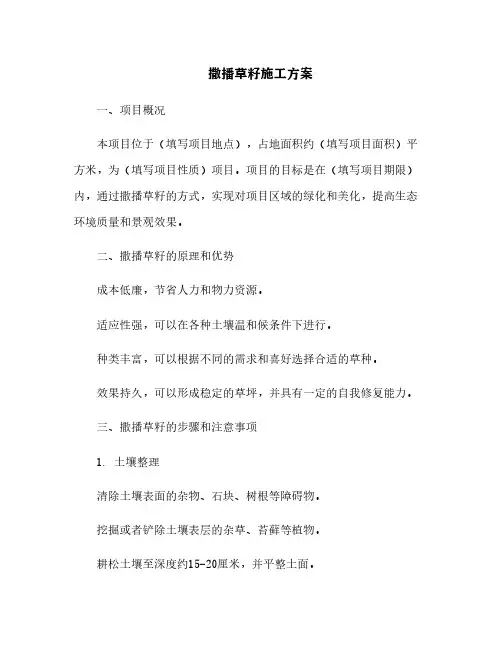 撒播草籽施工方案

一、项目概况

本项目位于（填写项目地点），占地面积约（填写项目面积）平方米，为（填写项目性质）项目。项目的目标是在（填写项目期限）内，通过撒播草籽的方式，实现对项目区域的绿化和美化，提高生态环境质量和景观效果。

二、撒播草籽的原理和优势

成本低廉，节省人力和物力资源。

适应性强，可以在各种土壤温和候条件下进行。

种类丰富，可以根据不同的需求和喜好选择合适的草种。

效果持久，可以形成稳定的草坪，并具有一定的自我修复能力。

三、撒播草籽的步骤和注意事项

1. 土壤整理

清除土壤表面的杂物、石块、树根等障碍物。

挖掘或者铲除土壤表层的杂草、苔藓等植物。

耕松土壤至深度约15-20厘米，并平整土面。